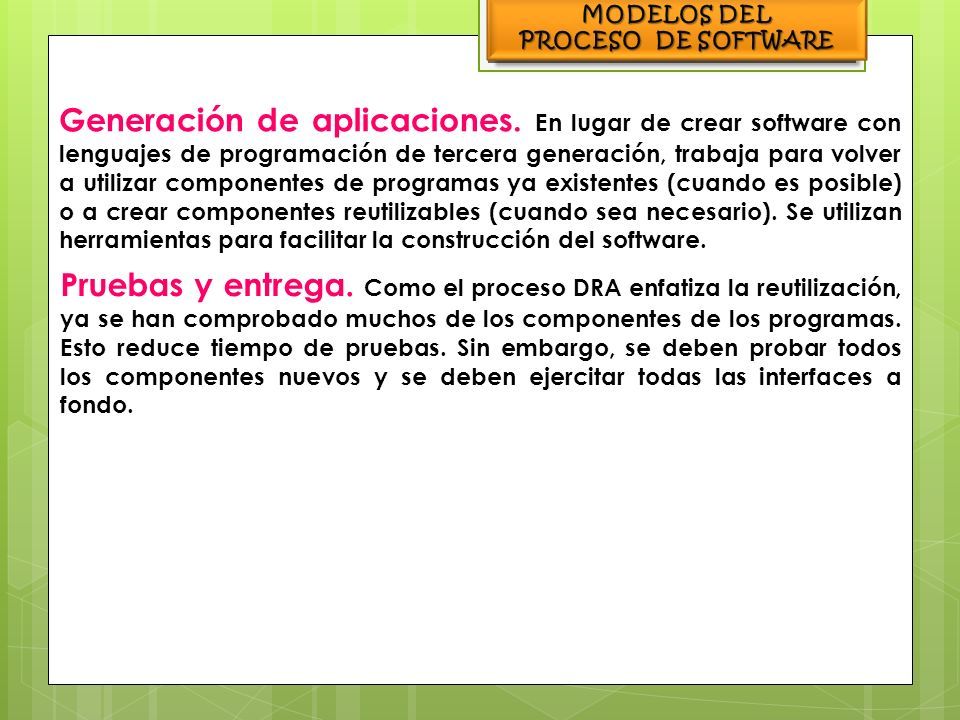 MODELOS DEL PROCESO DE SOFTWARE

Generación de aplicaciones. En lugar de crear software con lenguajes de programación de tercera generación, trabaja para volver a utilizar componentes de programas ya existentes (cuando es posible) o a crear componentes reutilizables (cuando sea necesario). Se utilizan herramientas para facilitar la construcción del software.

Pruebas y entrega. Como el proceso DRA enfatiza la reutilización, ya se han comprobado muchos de los componentes de los programas. Esto reduce tiempo de pruebas. Sin embargo, se deben probar todos los componentes nuevos y se deben ejercitar todas las interfaces a fondo.